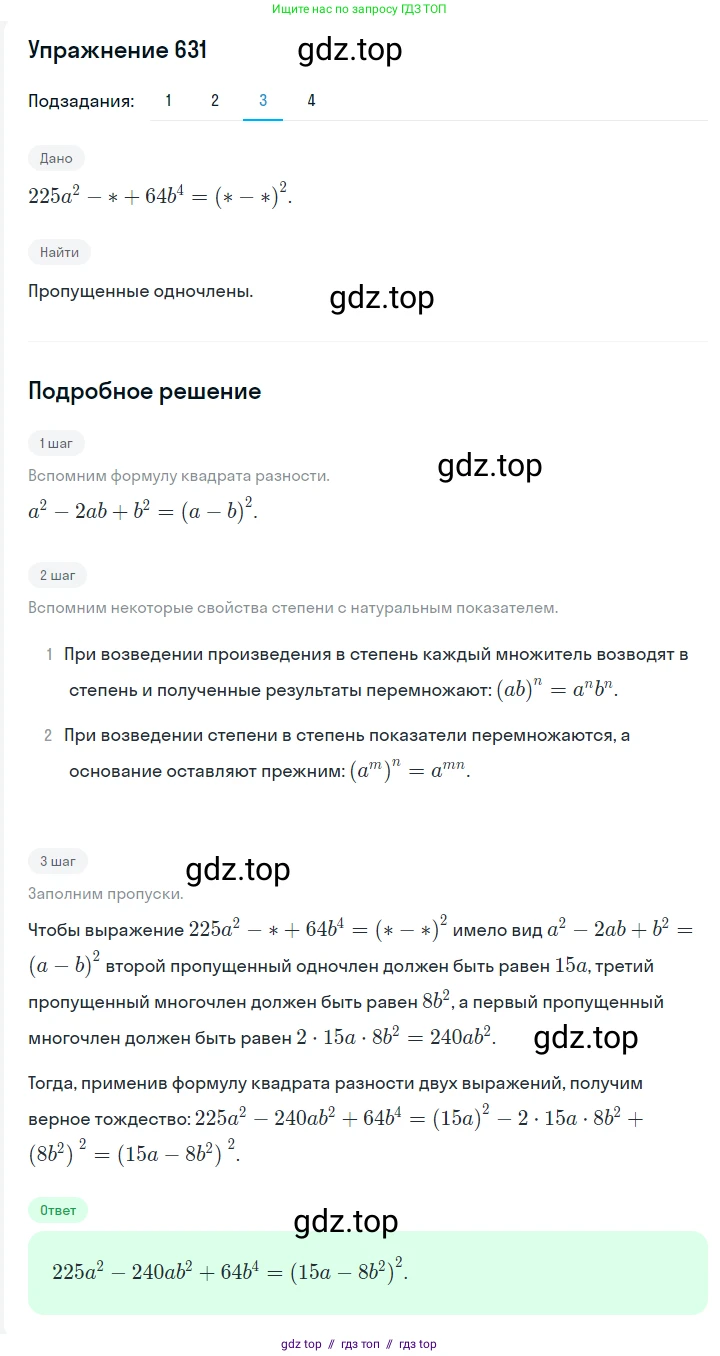 Ищите нас по запросу ГДЗ ТОП

Упражнение 631 gdz.top

Подзадания: 1 2 3 4

Дано

$225a^2 - * + 64b^4 = (* - *)^2$.

Найти

Пропущенные одночлены. gdz.top

Подробное решение

1 шаг

Вспомним формулу квадрата разности. gdz.top

$a^2 - 2ab + b^2 = (a - b)^2$.

2 шаг

Вспомним некоторые свойства степени с натуральным показателем.

1 При возведении произведения в степень каждый множитель возводят в степень и полученные результаты перемножают: $(ab)^n = a^n b^n$.

2 При возведении степени в степень показатели перемножаются, а основание оставляют прежним: $(a^m)^n = a^{mn}$.

3 шаг gdz.top

Заполним пропуски.

Чтобы выражение $225a^2 - * + 64b^4 = (* - *)^2$ имело вид $a^2 - 2ab + b^2 = (a - b)^2$ второй пропущенный одночлен должен быть равен $15a$, третий пропущенный многочлен должен быть равен $8b^2$, а первый пропущенный многочлен должен быть равен $2 \cdot 15a \cdot 8b^2 = 240ab^2$. gdz.top

Тогда, применив формулу квадрата разности двух выражений, получим верное тождество: $225a^2 - 240ab^2 + 64b^4 = (15a)^2 - 2 \cdot 15a \cdot 8b^2 + (8b^2)^2 = (15a - 8b^2)^2$.

Ответ

gdz.top

$225a^2 - 240ab^2 + 64b^4 = (15a - 8b^2)^2$.

gdz top // гдз топ // гдз top